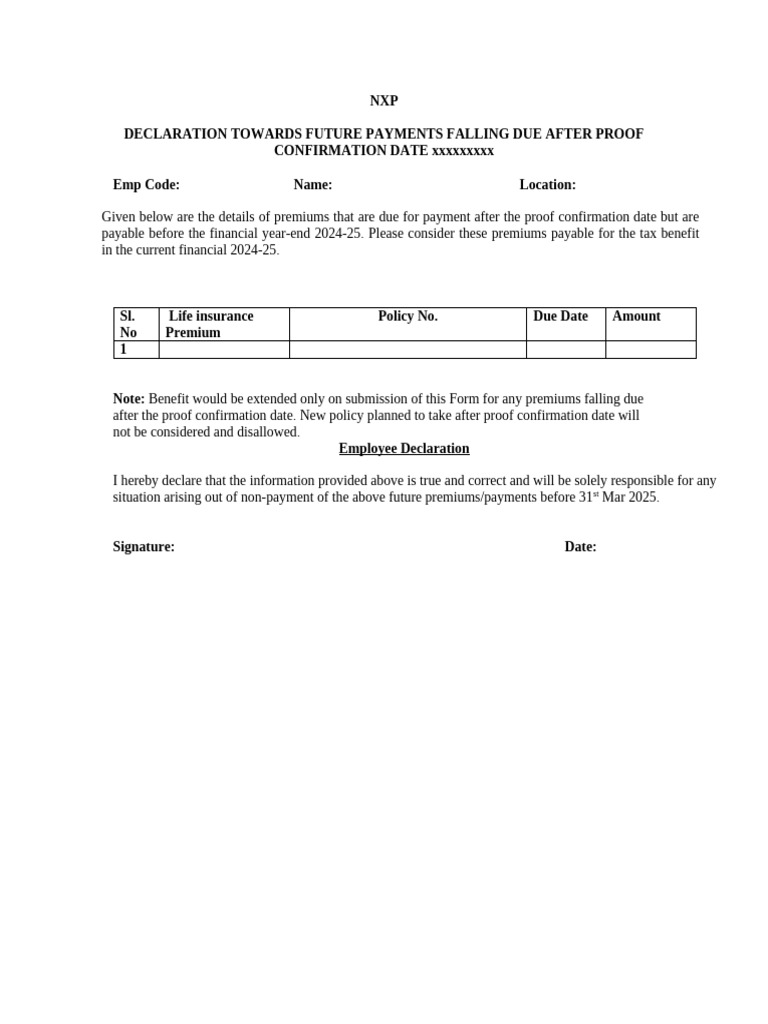 NXP

DECLARATION TOWARDS FUTURE PAYMENTS FALLING DUE AFTER PROOF CONFIRMATION DATE xxxxxxxxx

Emp Code: Name: Location:

Given below are the details of premiums that are due for payment after the proof confirmation date but are payable before the financial year-end 2024-25. Please consider these premiums payable for the tax benefit in the current financial 2024-25.

| Sl. No | Life insurance Premium | Policy No. | Due Date | Amount |
|---|---|---|---|---|
| 1 | | | | |

Note: Benefit would be extended only on submission of this Form for any premiums falling due after the proof confirmation date. New policy planned to take after proof confirmation date will not be considered and disallowed.

Employee Declaration

I hereby declare that the information provided above is true and correct and will be solely responsible for any situation arising out of non-payment of the above future premiums/payments before 31$^{st}$ Mar 2025.

Signature: Date: